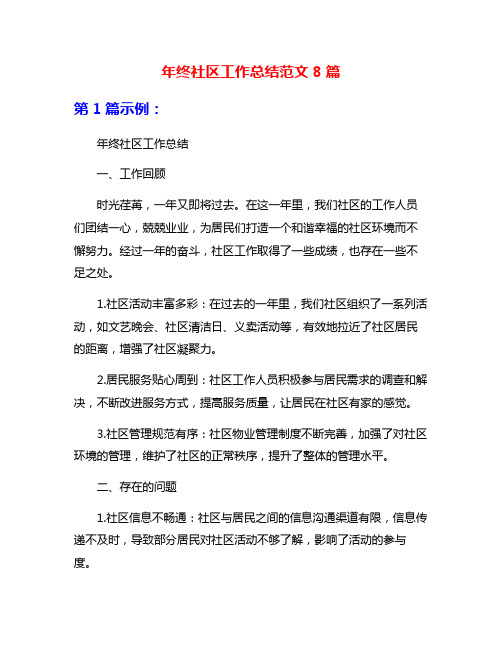 年终社区工作总结范文 8 篇

第 1 篇示例：

年终社区工作总结

一、工作回顾

时光荏苒，一年又即将过去。在这一年里，我们社区的工作人员们团结一心，兢兢业业，为居民们打造一个和谐幸福的社区环境而不懈努力。经过一年的奋斗，社区工作取得了一些成绩，也存在一些不足之处。

1.社区活动丰富多彩：在过去的一年里，我们社区组织了一系列活动，如文艺晚会、社区清洁日、义卖活动等，有效地拉近了社区居民的距离，增强了社区凝聚力。

2.居民服务贴心周到：社区工作人员积极参与居民需求的调查和解决，不断改进服务方式，提高服务质量，让居民在社区有家的感觉。

3.社区管理规范有序：社区物业管理制度不断完善，加强了对社区环境的管理，维护了社区的正常秩序，提升了整体的管理水平。

二、存在的问题

1.社区信息不畅通：社区与居民之间的信息沟通渠道有限，信息传递不及时，导致部分居民对社区活动不够了解，影响了活动的参与度。